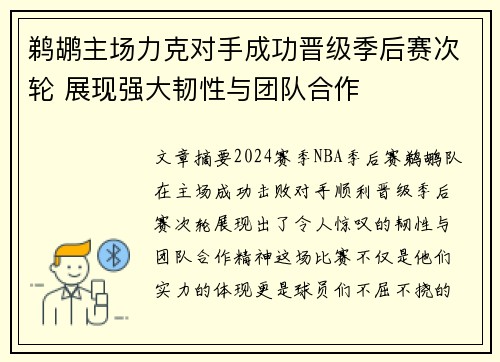 鹈鹕主场力克对手成功晋级季后赛次轮 展现强大韧性与团队合作

文章摘要2024赛季NBA季后赛鹈鹕队在主场成功击败对手顺利晋级季后赛次轮展现出了令人惊叹的韧性与团队合作精神这场比赛不仅是他们实力的体现更是球员们不屈不挠的